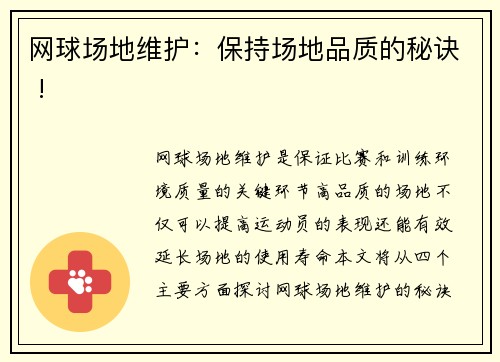 网球场地维护：保持场地品质的秘诀！

网球场地维护是保证比赛和训练环境质量的关键环节高品质的场地不仅可以提高运动员的表现还能有效延长场地的使用寿命本文将从四个主要方面探讨网球场地维护的秘诀